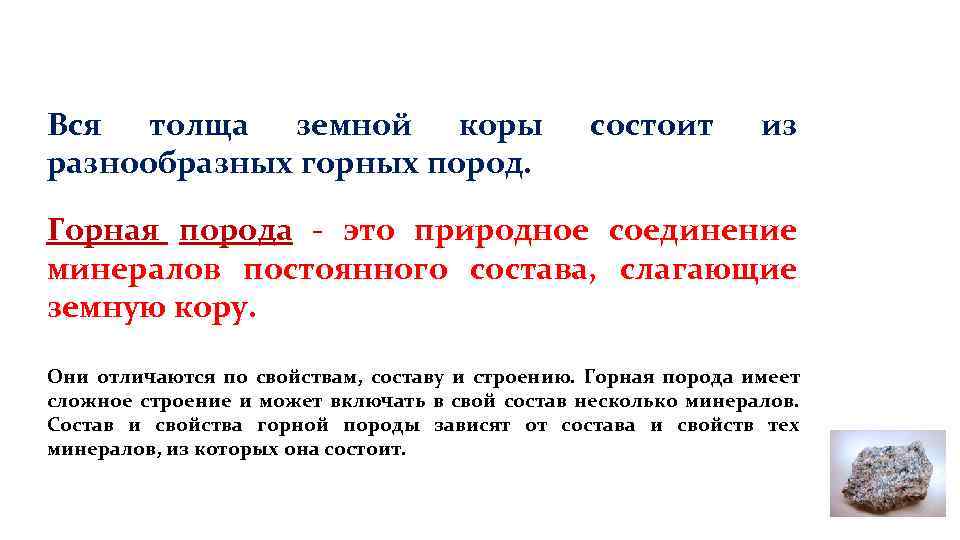 Вся толща земной коры состоит из разнообразных горных пород.

Горная порода - это природное соединение минералов постоянного состава, слагающие земную кору.

Они отличаются по свойствам, составу и строению. Горная порода имеет сложное строение и может включать в свой состав несколько минералов. Состав и свойства горной породы зависят от состава и свойств тех минералов, из которых она состоит.